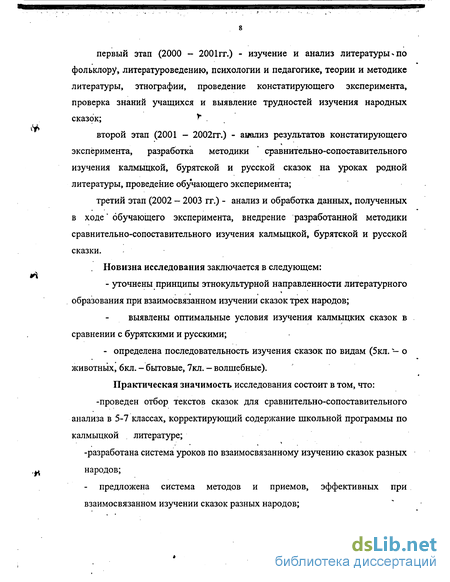 8

первый этап (2000 – 2001гг.) - изучение и анализ литературы по фольклору, литературоведению, психологии и педагогике, теории и методике литературы, этнографии, проведение констатирующего эксперимента, проверка знаний учащихся и выявление трудностей изучения народных сказок;

второй этап (2001 – 2002гг.) - анализ результатов констатирующего эксперимента, разработка методики сравнительно-сопоставительного изучения калмыцкой, бурятской и русской сказок на уроках родной литературы, проведение обучающего эксперимента;

третий этап (2002 – 2003 гг.) - анализ и обработка данных, полученных в ходе обучающего эксперимента, внедрение разработанной методики сравнительно-сопоставительного изучения калмыцкой, бурятской и русской сказки.

Новизна исследования заключается в следующем:

- уточнены принципы этнокультурной направленности литературного образования при взаимосвязанном изучении сказок трех народов;

- выявлены оптимальные условия изучения калмыцких сказок в сравнении с бурятскими и русскими;

- определена последовательность изучения сказок по видам (5кл. – о животных, 6кл. – бытовые, 7кл. – волшебные).

Практическая значимость исследования состоит в том, что:

-проведен отбор текстов сказок для сравнительно-сопоставительного анализа в 5-7 классах, корректирующий содержание школьной программы по калмыцкой литературе;

-разработана система уроков по взаимосвязанному изучению сказок разных народов;

- предложена система методов и приемов, эффективных при взаимосвязанном изучении сказок разных народов;

dsLib.net
библиотека диссертаций